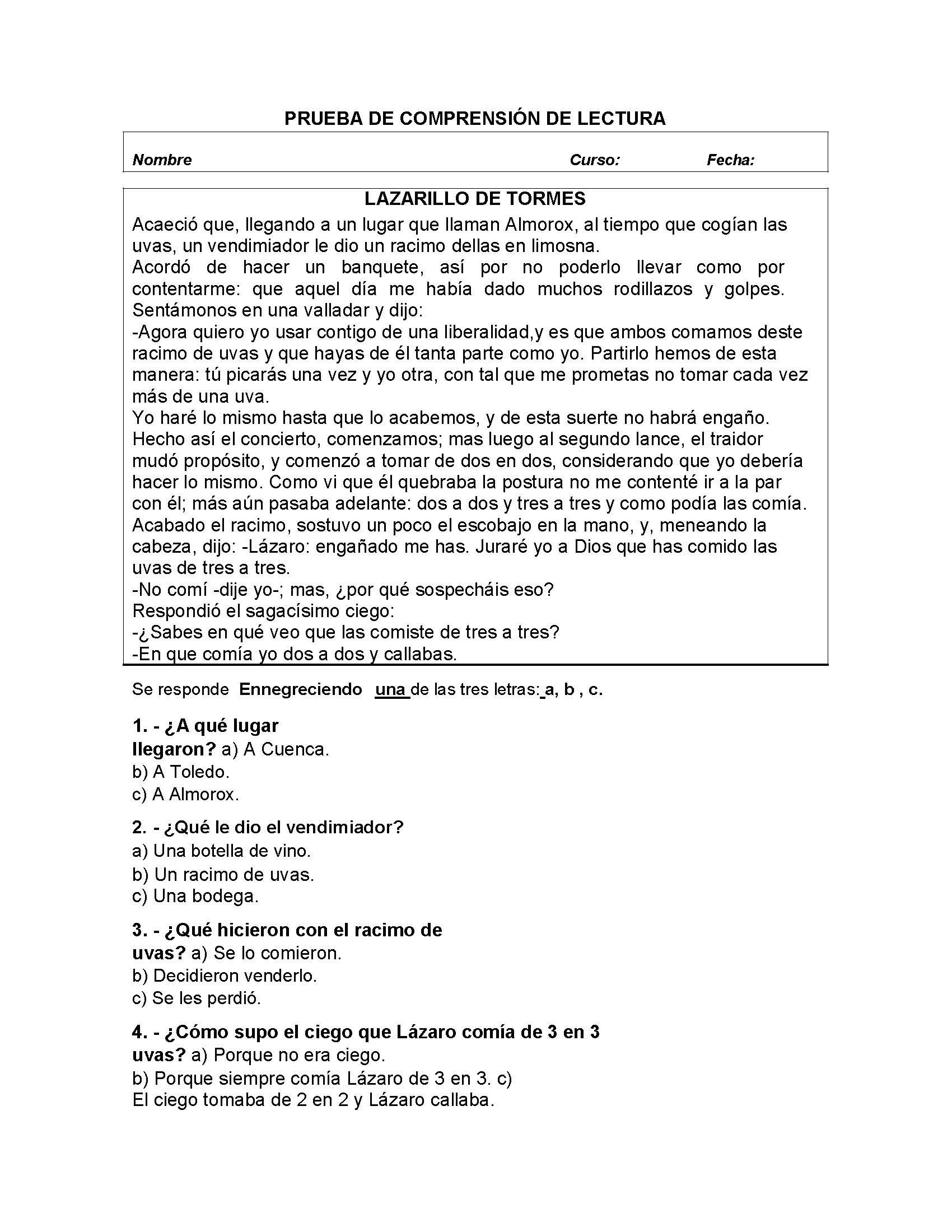 PRUEBA DE COMPRENSIÓN DE LECTURA

Nombre Curso: Fecha:

LAZARILLO DE TORMES

Acaeció que, llegando a un lugar que llaman Almorox, al tiempo que cogían las uvas, un vendimiador le dio un racimo dellas en limosna.
Acordó de hacer un banquete, así por no poderlo llevar como por contentarme: que aquel día me había dado muchos rodillazos y golpes. Sentámonos en una valladar y dijo:
-Agora quiero yo usar contigo de una liberalidad,y es que ambos comamos deste racimo de uvas y que hayas de él tanta parte como yo. Partirlo hemos de esta manera: tú picarás una vez y yo otra, con tal que me prometas no tomar cada vez más de una uva.
Yo haré lo mismo hasta que lo acabemos, y de esta suerte no habrá engaño.
Hecho así el concierto, comenzamos; mas luego al segundo lance, el traidor mudó propósito, y comenzó a tomar de dos en dos, considerando que yo debería hacer lo mismo. Como vi que él quebraba la postura no me contenté ir a la par con él; más aún pasaba adelante: dos a dos y tres a tres y como podía las comía.
Acabado el racimo, sostuvo un poco el escobajo en la mano, y, meneando la cabeza, dijo: -Lázaro: engañado me has. Juraré yo a Dios que has comido las uvas de tres a tres.
-No comí -dije yo-; mas, ¿por qué sospecháis eso?
Respondió el sagacísimo ciego:
-¿Sabes en qué veo que las comiste de tres a tres?
-En que comía yo dos a dos y callabas.

Se responde Ennegreciendo una de las tres letras: a, b , c.

1. - ¿A qué lugar llegaron? a) A Cuenca.
b) A Toledo.
c) A Almorox.

2. - ¿Qué le dio el vendimiador?
a) Una botella de vino.
b) Un racimo de uvas.
c) Una bodega.

3. - ¿Qué hicieron con el racimo de uvas? a) Se lo comieron.
b) Decidieron venderlo.
c) Se les perdió.

4. - ¿Cómo supo el ciego que Lázaro comía de 3 en 3 uvas? a) Porque no era ciego.
b) Porque siempre comía Lázaro de 3 en 3. c) El ciego tomaba de 2 en 2 y Lázaro callaba.